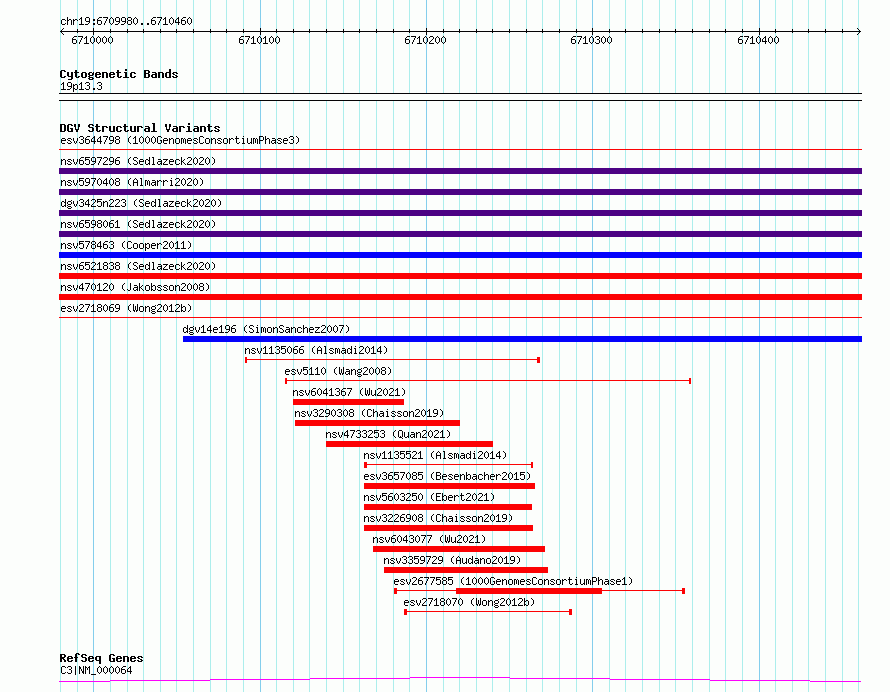 chr19:6709980..6710460
6710000 6710100 6710200 6710300 6710400

Cytogenetic Bands
19p13.3

DGV Structural Variants
esv3644798 (1000GenomesConsortiumPhase3)
nsv6597296 (Sedlazeck2020)
nsv5970408 (Almarri2020)
dgv3425n223 (Sedlazeck2020)
nsv6598061 (Sedlazeck2020)
nsv578463 (Cooper2011)
nsv6521838 (Sedlazeck2020)
nsv470120 (Jakobsson2008)
esv2718069 (Wong2012b)
dgv14e196 (SimonSanchez2007)
nsv1135066 (Alsmadi2014)
esv5110 (Wang2008)
nsv6041367 (Wu2021)
nsv3290308 (Chaisson2019)
nsv4733253 (Quan2021)
nsv1135521 (Alsmadi2014)
esv3657085 (Besenbacher2015)
nsv5603250 (Ebert2021)
nsv3226908 (Chaisson2019)
nsv6043077 (Wu2021)
nsv3359729 (Audano2019)
esv2677585 (1000GenomesConsortiumPhase1)
esv2718070 (Wong2012b)

RefSeq Genes
C3|NM_000064